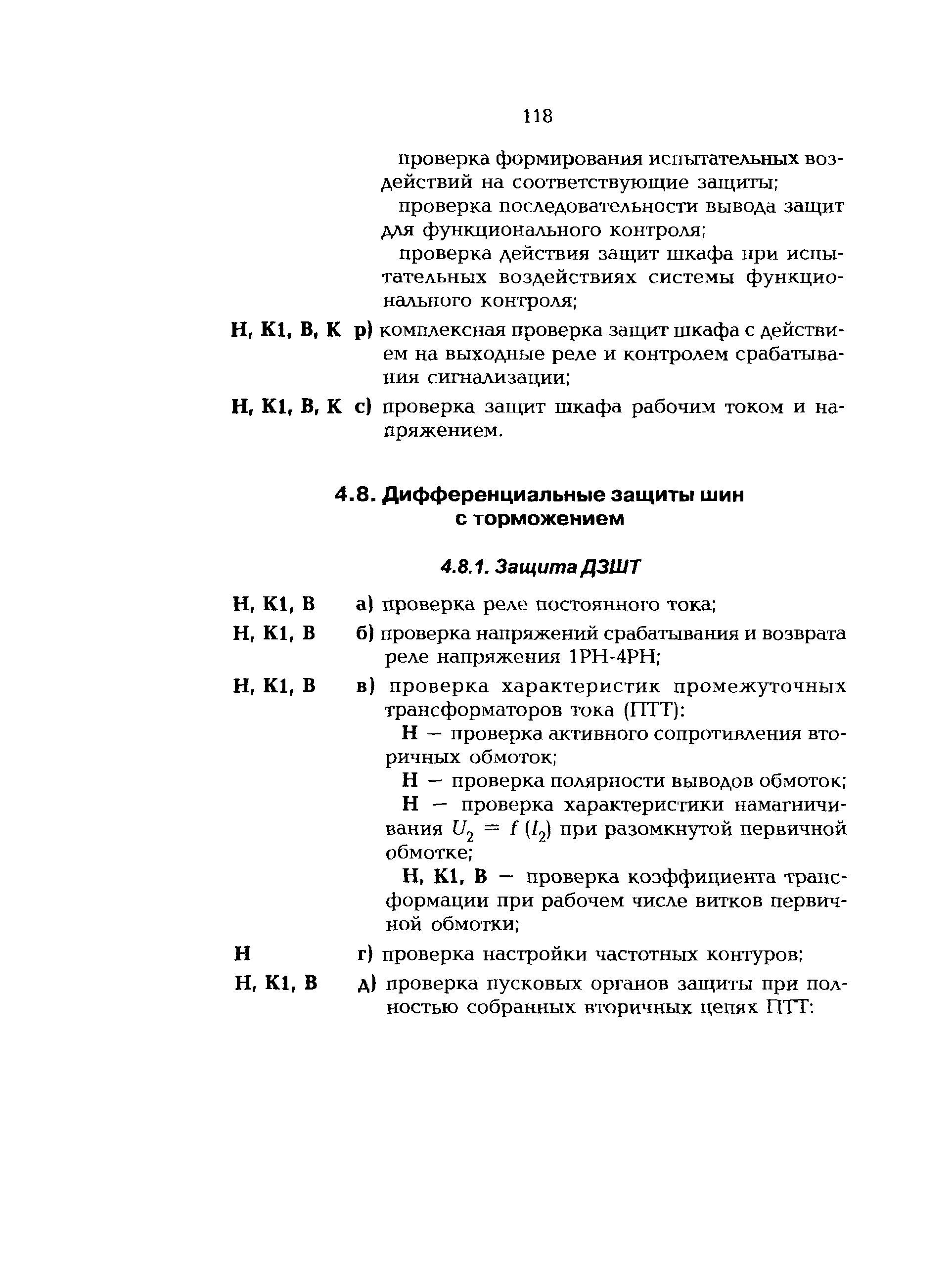 118

проверка формирования испытательных воздействий на соответствующие защиты;

проверка последовательности вывода защит для функционального контроля;

проверка действия защит шкафа при испытательных воздействиях системы функционального контроля;

Н, К1, В, К р) комплексная проверка защит шкафа с действием на выходные реле и контролем срабатывания сигнализации;

Н, К1, В, К с) проверка защит шкафа рабочим током и напряжением.

4.8. Дифференциальные защиты шин с торможением

4.8.1. Защита ДЗШТ

Н, К1, В а) проверка реле постоянного тока;

Н, К1, В б) проверка напряжений срабатывания и возврата реле напряжения 1РН-4РН;

Н, К1, В в) проверка характеристик промежуточных трансформаторов тока (ПТТ):

Н — проверка активного сопротивления вторичных обмоток;

Н — проверка полярности выводов обмоток;

Н — проверка характеристики намагничивания $U_2 = f(I_2)$ при разомкнутой первичной обмотке;

Н, К1, В — проверка коэффициента трансформации при рабочем числе витков первичной обмотки;

Н г) проверка настройки частотных контуров;

Н, К1, В д) проверка пусковых органов защиты при полностью собранных вторичных цепях ПТТ: